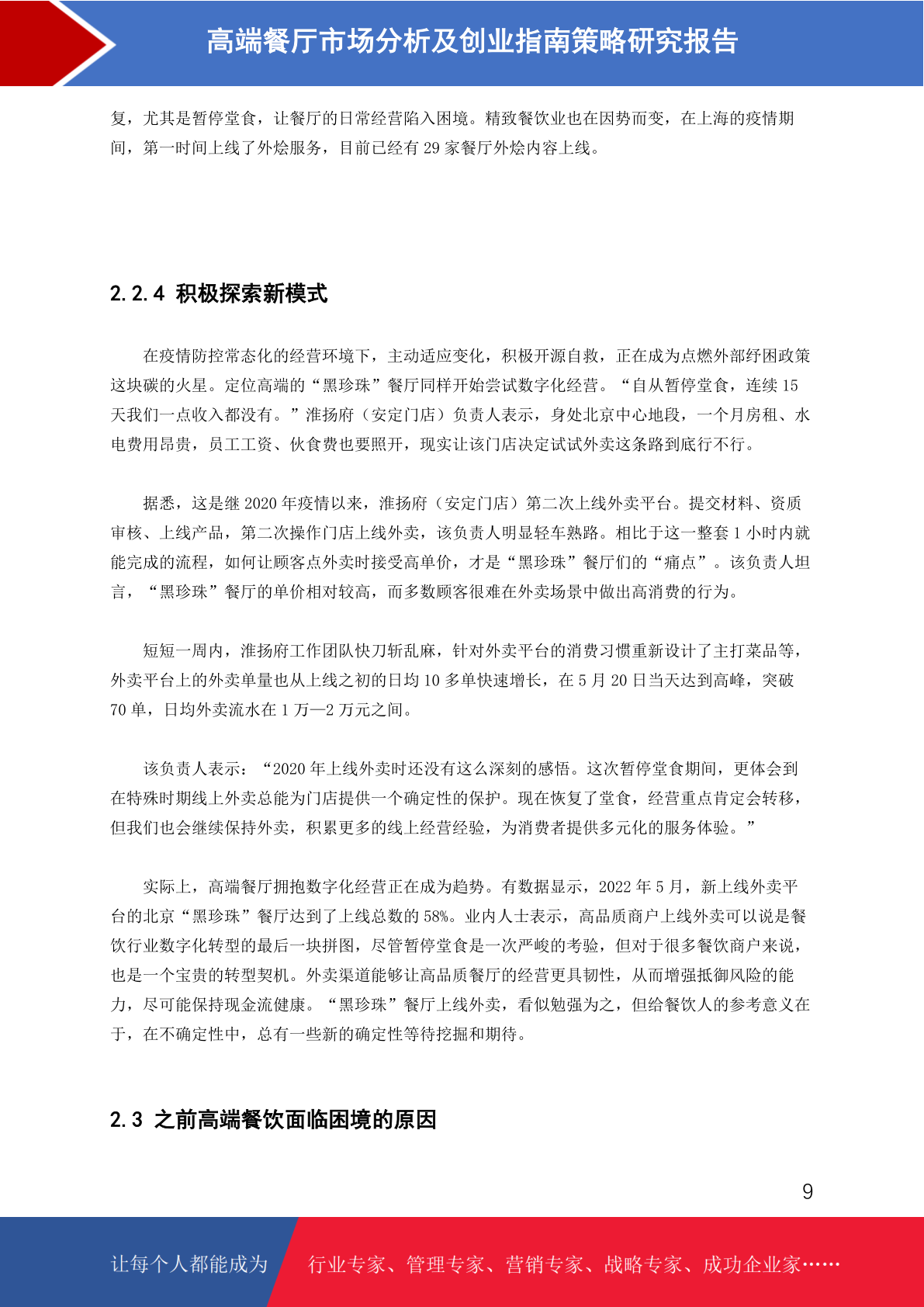 高端餐厅市场分析及创业指南策略研究报告

复，尤其是暂停堂食，让餐厅的日常经营陷入困境。精致餐饮业也在因势而变，在上海的疫情期间，第一时间上线了外烩服务，目前已经有 29 家餐厅外烩内容上线。

2.2.4 积极探索新模式

在疫情防控常态化的经营环境下，主动适应变化，积极开源自救，正在成为点燃外部纾困政策这块碳的火星。定位高端的“黑珍珠”餐厅同样开始尝试数字化经营。“自从暂停堂食，连续 15 天我们一点收入都没有。”淮扬府（安定门店）负责人表示，身处北京中心地段，一个月房租、水电费用昂贵，员工工资、伙食费也要照开，现实让该门店决定试试外卖这条路到底行不行。

据悉，这是继 2020 年疫情以来，淮扬府（安定门店）第二次上线外卖平台。提交材料、资质审核、上线产品，第二次操作门店上线外卖，该负责人明显轻车熟路。相比于这一整套 1 小时内就能完成的流程，如何让顾客点外卖时接受高单价，才是“黑珍珠”餐厅们的“痛点”。该负责人坦言，“黑珍珠”餐厅的单价相对较高，而多数顾客很难在外卖场景中做出高消费的行为。

短短一周内，淮扬府工作团队快刀斩乱麻，针对外卖平台的消费习惯重新设计了主打菜品等，外卖平台上的外卖单量也从上线之初的日均 10 多单快速增长，在 5 月 20 日当天达到高峰，突破 70 单，日均外卖流水在 1 万—2 万元之间。

该负责人表示：“2020 年上线外卖时还没有这么深刻的感悟。这次暂停堂食期间，更体会到在特殊时期线上外卖总能为门店提供一个确定性的保护。现在恢复了堂食，经营重点肯定会转移，但我们也会继续保持外卖，积累更多的线上经营经验，为消费者提供多元化的服务体验。”

实际上，高端餐厅拥抱数字化经营正在成为趋势。有数据显示，2022 年 5 月，新上线外卖平台的北京“黑珍珠”餐厅达到了上线总数的 58%。业内人士表示，高品质商户上线外卖可以说是餐饮行业数字化转型的最后一块拼图，尽管暂停堂食是一次严峻的考验，但对于很多餐饮商户来说，也是一个宝贵的转型契机。外卖渠道能够让高品质餐厅的经营更具韧性，从而增强抵御风险的能力，尽可能保持现金流健康。“黑珍珠”餐厅上线外卖，看似勉强为之，但给餐饮人的参考意义在于，在不确定性中，总有一些新的确定性等待挖掘和期待。

2.3 之前高端餐饮面临困境的原因

9

让每个人都能成为 行业专家、管理专家、营销专家、战略专家、成功企业家……